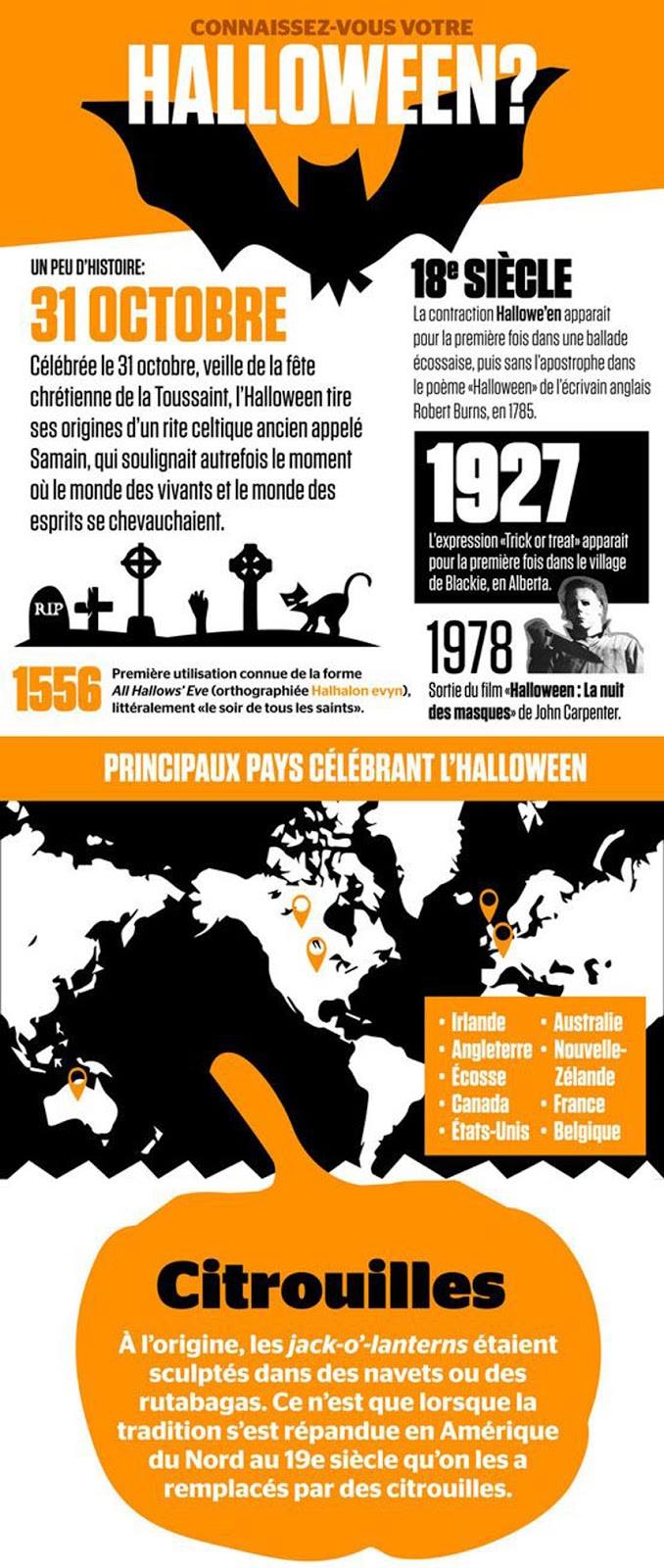 CONNAISSEZ-VOUS VOTRE
HALLOWEEN?

UN PEU D'HISTOIRE:
31 OCTOBRE
Célébrée le 31 octobre, veille de la fête chrétienne de la Toussaint, l'Halloween tire ses origines d'un rite celtique ancien appelé Samain, qui soulignait autrefois le moment où le monde des vivants et le monde des esprits se chevauchaient.

RIP

1556 Première utilisation connue de la forme All Hallows' Eve (orthographiée Halhalon evyn), littéralement «le soir de tous les saints».

18e SIÈCLE
La contraction Hallowe'en apparait pour la première fois dans une ballade écossaise, puis sans l'apostrophe dans le poème «Halloween» de l'écrivain anglais Robert Burns, en 1785.

1927
L'expression «Trick or treat» apparait pour la première fois dans le village de Blackie, en Alberta.

1978
Sortie du film «Halloween : La nuit des masques» de John Carpenter.

PRINCIPAUX PAYS CÉLÉBRANT L'HALLOWEEN

• Irlande
• Angleterre
• Écosse
• Canada
• États-Unis
• Australie
• Nouvelle-Zélande
• France
• Belgique

Citrouilles
À l'origine, les jack-o'-lanterns étaient sculptés dans des navets ou des rutabagas. Ce n'est que lorsque la tradition s'est répandue en Amérique du Nord au 19e siècle qu'on les a remplacés par des citrouilles.